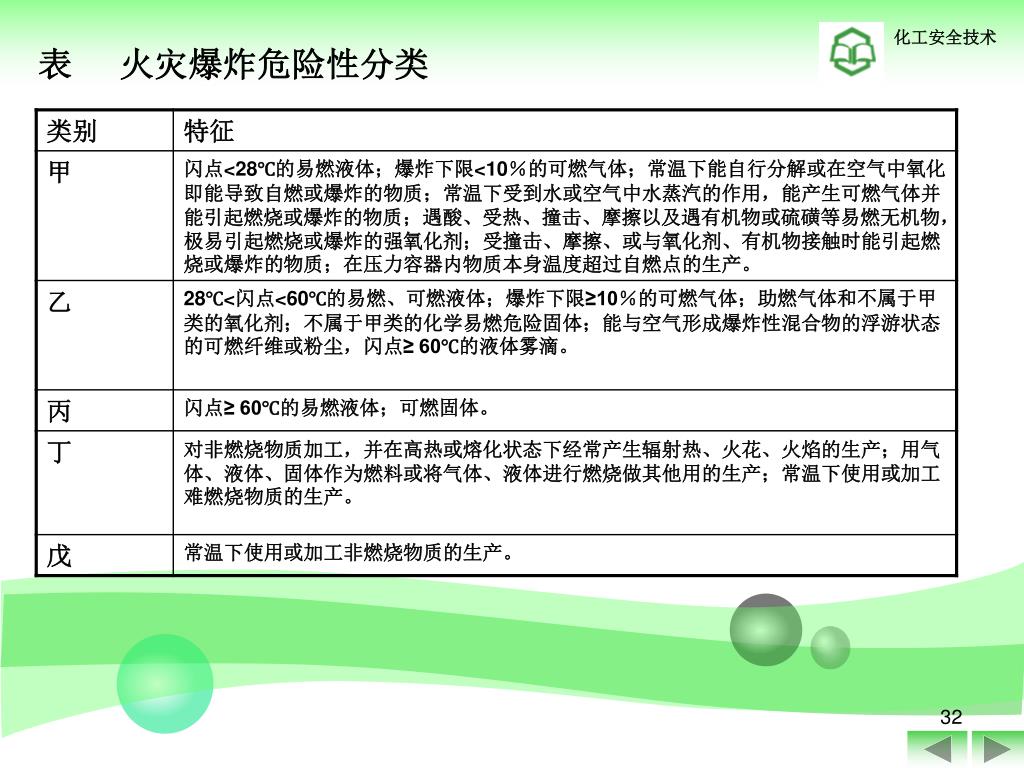 化工安全技术

表　火灾爆炸危险性分类

| 类别 | 特征 |
|---|---|
| 甲 | 闪点<28℃的易燃液体；爆炸下限<10％的可燃气体；常温下能自行分解或在空气中氧化即能导致自燃或爆炸的物质；常温下受到水或空气中水蒸汽的作用，能产生可燃气体并能引起燃烧或爆炸的物质；遇酸、受热、撞击、摩擦以及遇有机物或硫磺等易燃无机物，极易引起燃烧或爆炸的强氧化剂；受撞击、摩擦、或与氧化剂、有机物接触时能引起燃烧或爆炸的物质；在压力容器内物质本身温度超过自燃点的生产。 |
| 乙 | 28℃<闪点<60℃的易燃、可燃液体；爆炸下限≥10％的可燃气体；助燃气体和不属于甲类的氧化剂；不属于甲类的化学易燃危险固体；能与空气形成爆炸性混合物的浮游状态的可燃纤维或粉尘，闪点≥ 60℃的液体雾滴。 |
| 丙 | 闪点≥ 60℃的易燃液体；可燃固体。 |
| 丁 | 对非燃烧物质加工，并在高热或熔化状态下经常产生辐射热、火花、火焰的生产；用气体、液体、固体作为燃料或将气体、液体进行燃烧做其他用的生产；常温下使用或加工难燃烧物质的生产。 |
| 戊 | 常温下使用或加工非燃烧物质的生产。 |

32